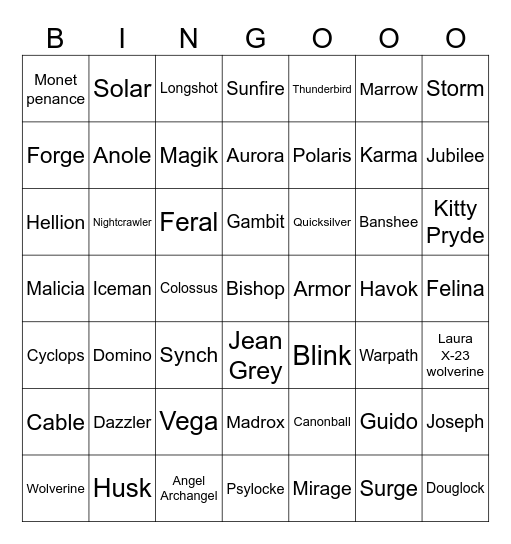 | B | I | N | G | O | O | O |
|---|---|---|---|---|---|---|
| Monet penance | Solar | Longshot | Sunfire | Thunderbird | Marrow | Storm |
| Forge | Anole | Magik | Aurora | Polaris | Karma | Jubilee |
| Hellion | Nightcrawler | Feral | Gambit | Quicksilver | Banshee | Kitty Pryde |
| Malicia | Iceman | Colossus | Bishop | Armor | Havok | Felina |
| Cyclops | Domino | Synch | Jean Grey | Blink | Warpath | Laura X-23 wolverine |
| Cable | Dazzler | Vega | Madrox | Canonball | Guido | Joseph |
| Wolverine | Husk | Angel Archangel | Psylocke | Mirage | Surge | Douglock |